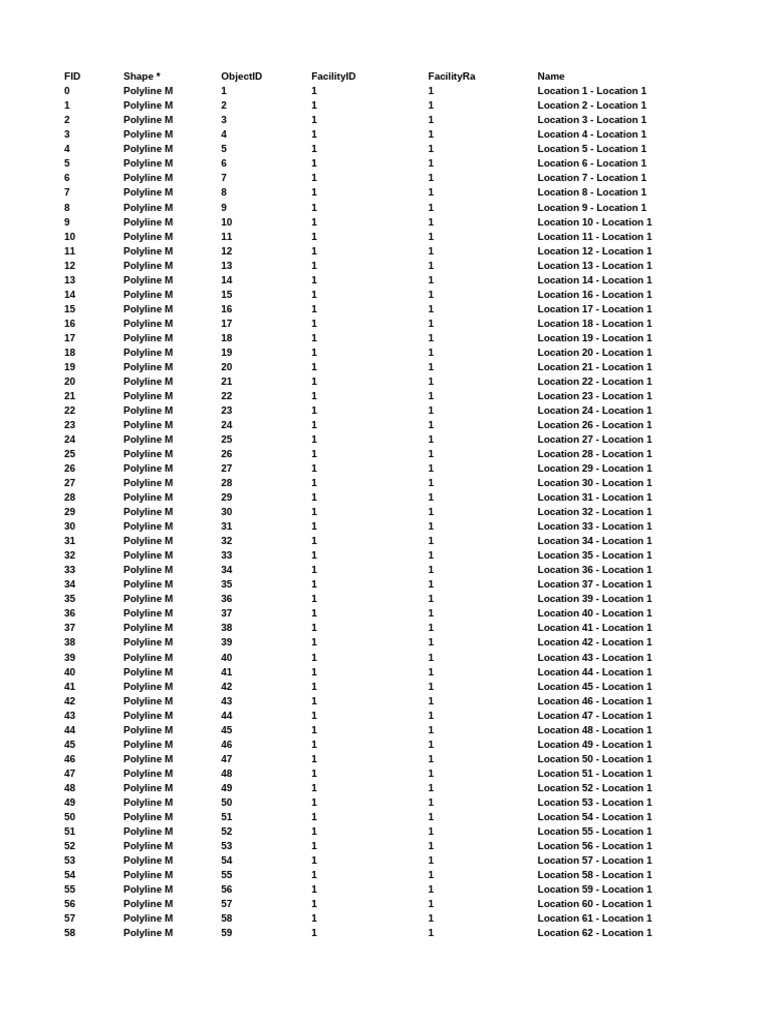 | FID | Shape * | ObjectID | FacilityID | FacilityRa | Name |
|---|---|---|---|---|---|
| 0 | Polyline M | 1 | 1 | 1 | Location 1 - Location 1 |
| 1 | Polyline M | 2 | 1 | 1 | Location 2 - Location 1 |
| 2 | Polyline M | 3 | 1 | 1 | Location 3 - Location 1 |
| 3 | Polyline M | 4 | 1 | 1 | Location 4 - Location 1 |
| 4 | Polyline M | 5 | 1 | 1 | Location 5 - Location 1 |
| 5 | Polyline M | 6 | 1 | 1 | Location 6 - Location 1 |
| 6 | Polyline M | 7 | 1 | 1 | Location 7 - Location 1 |
| 7 | Polyline M | 8 | 1 | 1 | Location 8 - Location 1 |
| 8 | Polyline M | 9 | 1 | 1 | Location 9 - Location 1 |
| 9 | Polyline M | 10 | 1 | 1 | Location 10 - Location 1 |
| 10 | Polyline M | 11 | 1 | 1 | Location 11 - Location 1 |
| 11 | Polyline M | 12 | 1 | 1 | Location 12 - Location 1 |
| 12 | Polyline M | 13 | 1 | 1 | Location 13 - Location 1 |
| 13 | Polyline M | 14 | 1 | 1 | Location 14 - Location 1 |
| 14 | Polyline M | 15 | 1 | 1 | Location 16 - Location 1 |
| 15 | Polyline M | 16 | 1 | 1 | Location 17 - Location 1 |
| 16 | Polyline M | 17 | 1 | 1 | Location 18 - Location 1 |
| 17 | Polyline M | 18 | 1 | 1 | Location 19 - Location 1 |
| 18 | Polyline M | 19 | 1 | 1 | Location 20 - Location 1 |
| 19 | Polyline M | 20 | 1 | 1 | Location 21 - Location 1 |
| 20 | Polyline M | 21 | 1 | 1 | Location 22 - Location 1 |
| 21 | Polyline M | 22 | 1 | 1 | Location 23 - Location 1 |
| 22 | Polyline M | 23 | 1 | 1 | Location 24 - Location 1 |
| 23 | Polyline M | 24 | 1 | 1 | Location 26 - Location 1 |
| 24 | Polyline M | 25 | 1 | 1 | Location 27 - Location 1 |
| 25 | Polyline M | 26 | 1 | 1 | Location 28 - Location 1 |
| 26 | Polyline M | 27 | 1 | 1 | Location 29 - Location 1 |
| 27 | Polyline M | 28 | 1 | 1 | Location 30 - Location 1 |
| 28 | Polyline M | 29 | 1 | 1 | Location 31 - Location 1 |
| 29 | Polyline M | 30 | 1 | 1 | Location 32 - Location 1 |
| 30 | Polyline M | 31 | 1 | 1 | Location 33 - Location 1 |
| 31 | Polyline M | 32 | 1 | 1 | Location 34 - Location 1 |
| 32 | Polyline M | 33 | 1 | 1 | Location 35 - Location 1 |
| 33 | Polyline M | 34 | 1 | 1 | Location 36 - Location 1 |
| 34 | Polyline M | 35 | 1 | 1 | Location 37 - Location 1 |
| 35 | Polyline M | 36 | 1 | 1 | Location 39 - Location 1 |
| 36 | Polyline M | 37 | 1 | 1 | Location 40 - Location 1 |
| 37 | Polyline M | 38 | 1 | 1 | Location 41 - Location 1 |
| 38 | Polyline M | 39 | 1 | 1 | Location 42 - Location 1 |
| 39 | Polyline M | 40 | 1 | 1 | Location 43 - Location 1 |
| 40 | Polyline M | 41 | 1 | 1 | Location 44 - Location 1 |
| 41 | Polyline M | 42 | 1 | 1 | Location 45 - Location 1 |
| 42 | Polyline M | 43 | 1 | 1 | Location 46 - Location 1 |
| 43 | Polyline M | 44 | 1 | 1 | Location 47 - Location 1 |
| 44 | Polyline M | 45 | 1 | 1 | Location 48 - Location 1 |
| 45 | Polyline M | 46 | 1 | 1 | Location 49 - Location 1 |
| 46 | Polyline M | 47 | 1 | 1 | Location 50 - Location 1 |
| 47 | Polyline M | 48 | 1 | 1 | Location 51 - Location 1 |
| 48 | Polyline M | 49 | 1 | 1 | Location 52 - Location 1 |
| 49 | Polyline M | 50 | 1 | 1 | Location 53 - Location 1 |
| 50 | Polyline M | 51 | 1 | 1 | Location 54 - Location 1 |
| 51 | Polyline M | 52 | 1 | 1 | Location 55 - Location 1 |
| 52 | Polyline M | 53 | 1 | 1 | Location 56 - Location 1 |
| 53 | Polyline M | 54 | 1 | 1 | Location 57 - Location 1 |
| 54 | Polyline M | 55 | 1 | 1 | Location 58 - Location 1 |
| 55 | Polyline M | 56 | 1 | 1 | Location 59 - Location 1 |
| 56 | Polyline M | 57 | 1 | 1 | Location 60 - Location 1 |
| 57 | Polyline M | 58 | 1 | 1 | Location 61 - Location 1 |
| 58 | Polyline M | 59 | 1 | 1 | Location 62 - Location 1 |